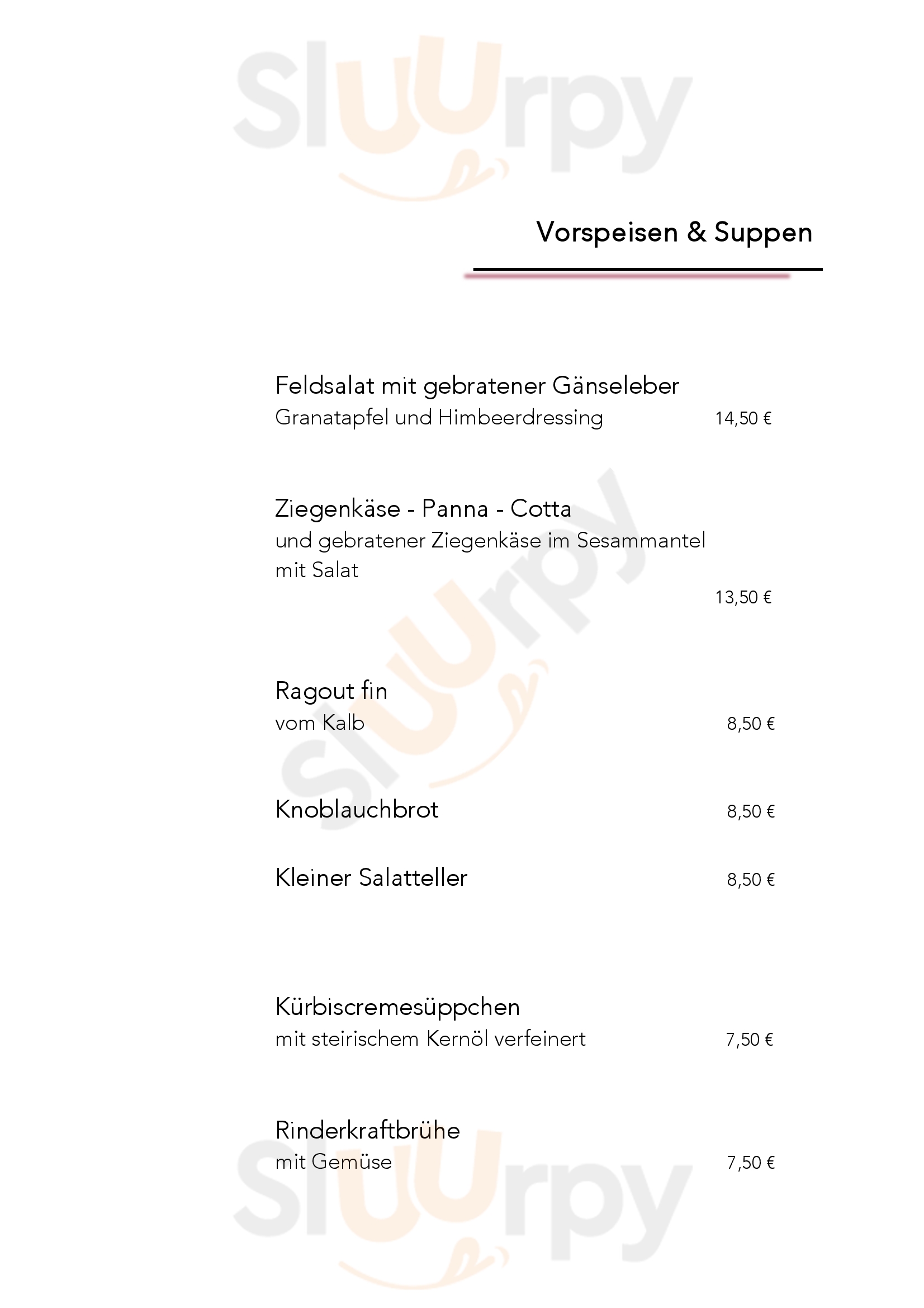 Vorspeisen & Suppen

Feldsalat mit gebratener Gänseleber
Granatapfel und Himbeerdressing 14,50 €

Ziegenkäse - Panna - Cotta
und gebratener Ziegenkäse im Sesammantel mit Salat
13,50 €

Ragout fin
vom Kalb 8,50 €

Knoblauchbrot 8,50 €

Kleiner Salatteller 8,50 €

Kürbiscremesüppchen
mit steirischem Kernöl verfeinert 7,50 €

Rinderkraftbrühe
mit Gemüse 7,50 €

Sluurpy